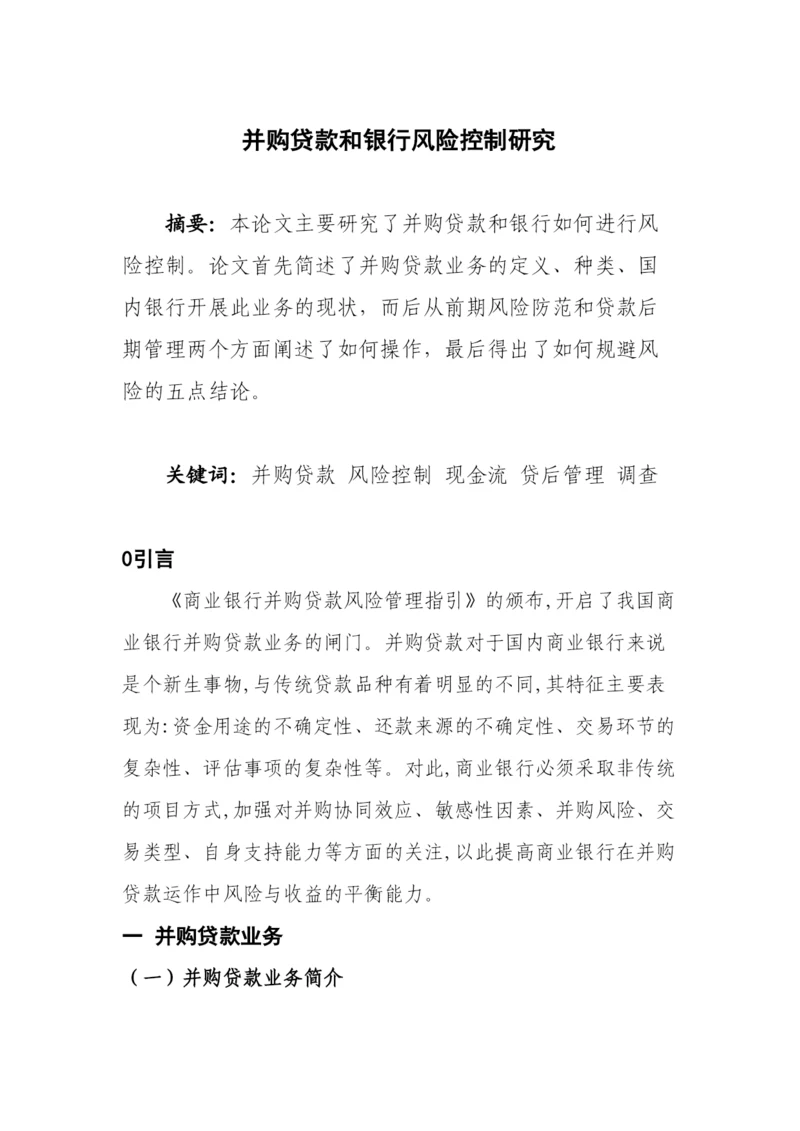 并购贷款和银行风险控制研究

摘要：本论文主要研究了并购贷款和银行如何进行风险控制。论文首先简述了并购贷款业务的定义、种类、国内银行开展此业务的现状，而后从前期风险防范和贷款后期管理两个方面阐述了如何操作，最后得出了如何规避风险的五点结论。

关键词：并购贷款 风险控制 现金流 贷后管理 调查

0引言

《商业银行并购贷款风险管理指引》的颁布，开启了我国商业银行并购贷款业务的闸门。并购贷款对于国内商业银行来说是个新生事物，与传统贷款品种有着明显的不同，其特征主要表现为：资金用途的不确定性、还款来源的不确定性、交易环节的复杂性、评估事项的复杂性等。对此，商业银行必须采取非传统的项目方式，加强对并购协同效应、敏感性因素、并购风险、交易类型、自身支持能力等方面的关注，以此提高商业银行在并购贷款运作中风险与收益的平衡能力。

一 并购贷款业务

（一）并购贷款业务简介